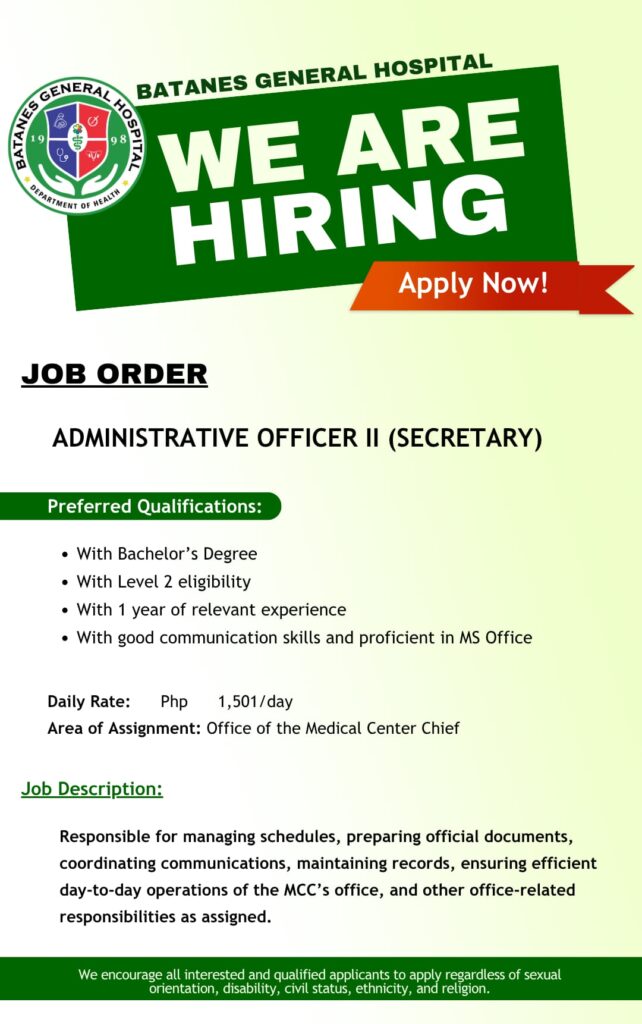 BATANES GENERAL HOSPITAL
19 98
DEPARTMENT OF HEALTH

BATANES GENERAL HOSPITAL

WE ARE HIRING

Apply Now!

JOB ORDER

ADMINISTRATIVE OFFICER II (SECRETARY)

Preferred Qualifications:

• With Bachelor's Degree
• With Level 2 eligibility
• With 1 year of relevant experience
• With good communication skills and proficient in MS Office

Daily Rate: Php 1,501/day
Area of Assignment: Office of the Medical Center Chief

Job Description:

Responsible for managing schedules, preparing official documents, coordinating communications, maintaining records, ensuring efficient day-to-day operations of the MCC's office, and other office-related responsibilities as assigned.

We encourage all interested and qualified applicants to apply regardless of sexual orientation, disability, civil status, ethnicity, and religion.